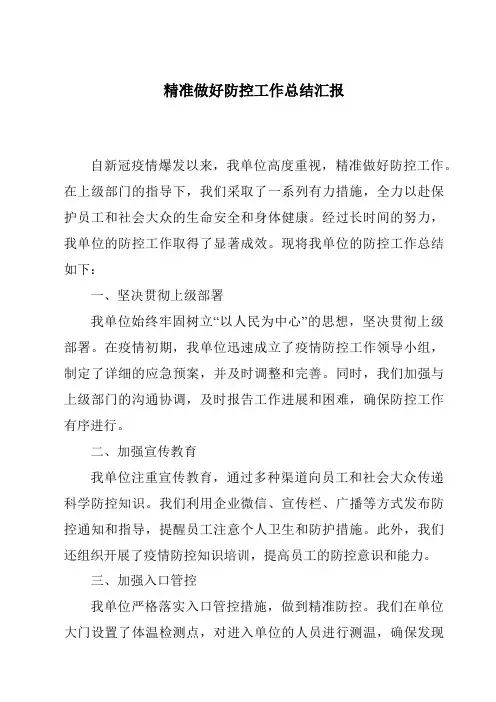 精准做好防控工作总结汇报

自新冠疫情爆发以来，我单位高度重视，精准做好防控工作。在上级部门的指导下，我们采取了一系列有力措施，全力以赴保护员工和社会大众的生命安全和身体健康。经过长时间的努力，我单位的防控工作取得了显著成效。现将我单位的防控工作总结如下：

一、坚决贯彻上级部署

我单位始终牢固树立“以人民为中心”的思想，坚决贯彻上级部署。在疫情初期，我单位迅速成立了疫情防控工作领导小组，制定了详细的应急预案，并及时调整和完善。同时，我们加强与上级部门的沟通协调，及时报告工作进展和困难，确保防控工作有序进行。

二、加强宣传教育

我单位注重宣传教育，通过多种渠道向员工和社会大众传递科学防控知识。我们利用企业微信、宣传栏、广播等方式发布防控通知和指导，提醒员工注意个人卫生和防护措施。此外，我们还组织开展了疫情防控知识培训，提高员工的防控意识和能力。

三、加强入口管控

我单位严格落实入口管控措施，做到精准防控。我们在单位大门设置了体温检测点，对进入单位的人员进行测温，确保发现